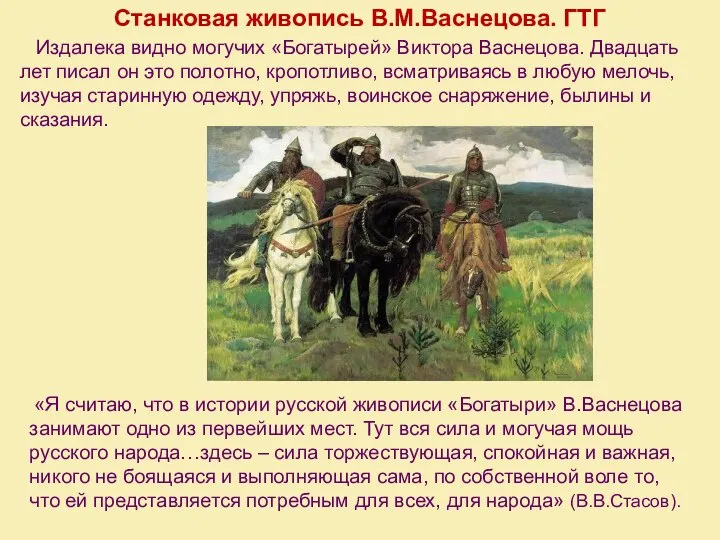 Станковая живопись В.М.Васнецова. ГТГ

Издалека видно могучих «Богатырей» Виктора Васнецова. Двадцать лет писал он это полотно, кропотливо, всматриваясь в любую мелочь, изучая старинную одежду, упряжь, воинское снаряжение, былины и сказания.

«Я считаю, что в истории русской живописи «Богатыри» В.Васнецова занимают одно из первейших мест. Тут вся сила и могучая мощь русского народа…здесь – сила торжествующая, спокойная и важная, никого не боящаяся и выполняющая сама, по собственной воле то, что ей представляется потребным для всех, для народа» (В.В.Стасов).